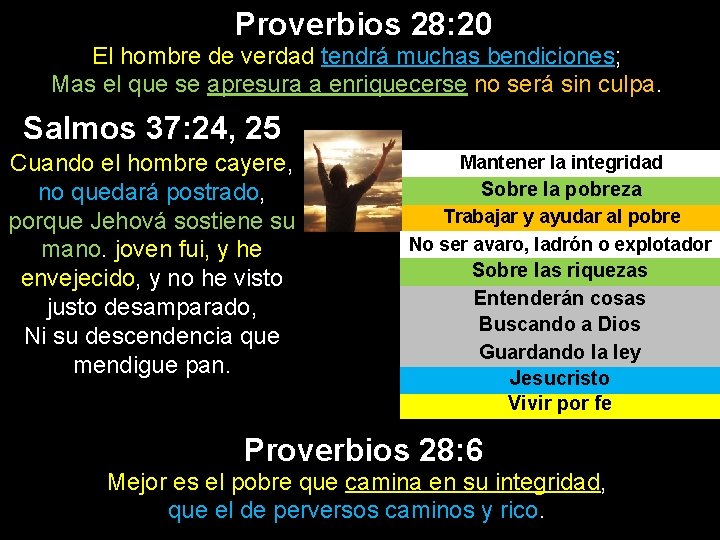 Proverbios 28:20
El hombre de verdad tendrá muchas bendiciones;
Mas el que se apresura a enriquecerse no será sin culpa.

Salmos 37:24, 25
Cuando el hombre cayere, no quedará postrado, porque Jehová sostiene su mano. joven fui, y he envejecido, y no he visto justo desamparado, Ni su descendencia que mendigue pan.

Mantener la integridad
Sobre la pobreza
Trabajar y ayudar al pobre
No ser avaro, ladrón o explotador
Sobre las riquezas
Entenderán cosas
Buscando a Dios
Guardando la ley
Jesucristo
Vivir por fe

Proverbios 28:6
Mejor es el pobre que camina en su integridad,
que el de perversos caminos y rico.